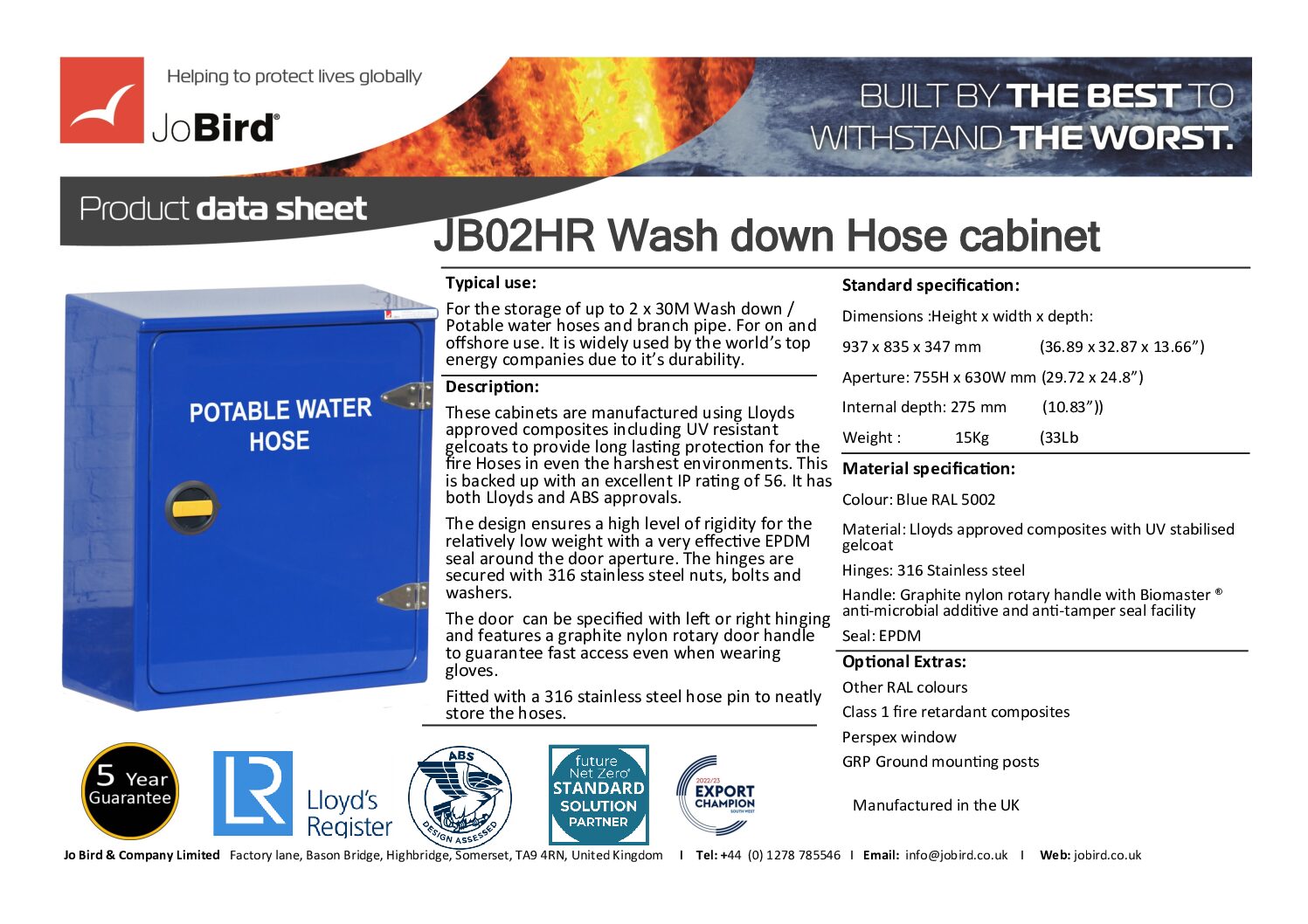 Helping to protect lives globally

JoBird®

BUILT BY THE BEST TO WITHSTAND THE WORST.

Product data sheet

JB02HR Wash down Hose cabinet

POTABLE WATER HOSE

Typical use:

For the storage of up to 2 x 30M Wash down / Potable water hoses and branch pipe. For on and offshore use. It is widely used by the world's top energy companies due to it's durability.

Description:

These cabinets are manufactured using Lloyds approved composites including UV resistant gelcoats to provide long lasting protection for the fire Hoses in even the harshest environments. This is backed up with an excellent IP rating of 56. It has both Lloyds and ABS approvals.

The design ensures a high level of rigidity for the relatively low weight with a very effective EPDM seal around the door aperture. The hinges are secured with 316 stainless steel nuts, bolts and washers.

The door can be specified with left or right hinging and features a graphite nylon rotary door handle to guarantee fast access even when wearing gloves.

Fitted with a 316 stainless steel hose pin to neatly store the hoses.

Standard specification:

Dimensions :Height x width x depth:

937 x 835 x 347 mm (36.89 x 32.87 x 13.66")

Aperture: 755H x 630W mm (29.72 x 24.8")

Internal depth: 275 mm (10.83"))

Weight : 15Kg (33Lb

Material specification:

Colour: Blue RAL 5002

Material: Lloyds approved composites with UV stabilised gelcoat

Hinges: 316 Stainless steel

Handle: Graphite nylon rotary handle with Biomaster ® anti-microbial additive and anti-tamper seal facility

Seal: EPDM

Optional Extras:

Other RAL colours

Class 1 fire retardant composites

Perspex window

GRP Ground mounting posts

Manufactured in the UK

5 Year Guarantee

LR Lloyd's Register

ABS DESIGN ASSESSED

future Net Zero STANDARD SOLUTION PARTNER

2022/23 EXPORT CHAMPION SOUTH WEST

Jo Bird & Company Limited Factory lane, Bason Bridge, Highbridge, Somerset, TA9 4RN, United Kingdom I Tel: +44 (0) 1278 785546 I Email: info@jobird.co.uk I Web: jobird.co.uk